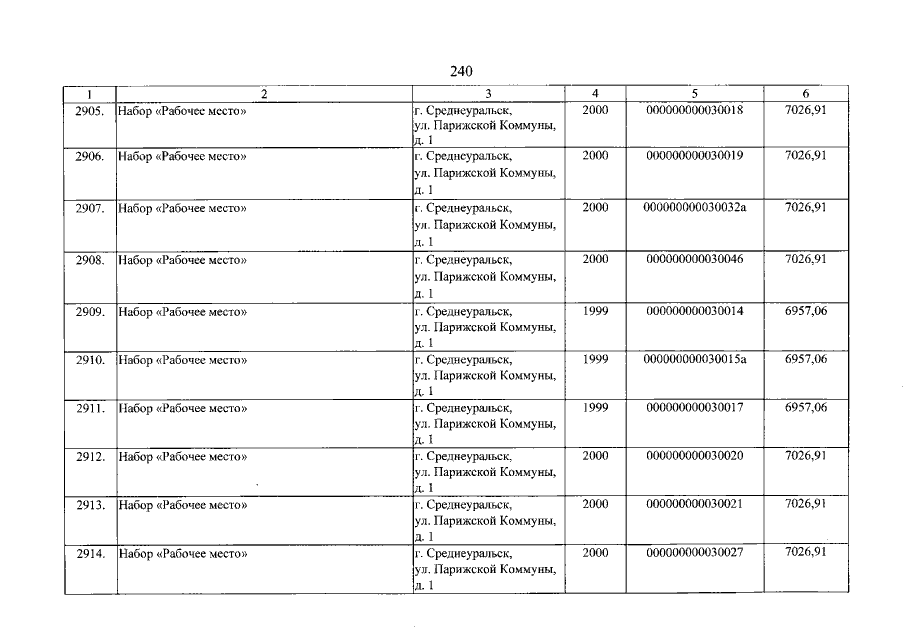 240

| 1 | 2 | 3 | 4 | 5 | 6 |
|---|---|---|---|---|---|
| 2905. | Набор «Рабочее место» | г. Среднеуральск, ул. Парижской Коммуны, д. 1 | 2000 | 000000000030018 | 7026,91 |
| 2906. | Набор «Рабочее место» | г. Среднеуральск, ул. Парижской Коммуны, д. 1 | 2000 | 000000000030019 | 7026,91 |
| 2907. | Набор «Рабочее место» | г. Среднеуральск, ул. Парижской Коммуны, д. 1 | 2000 | 000000000030032а | 7026,91 |
| 2908. | Набор «Рабочее место» | г. Среднеуральск, ул. Парижской Коммуны, д. 1 | 2000 | 000000000030046 | 7026,91 |
| 2909. | Набор «Рабочее место» | г. Среднеуральск, ул. Парижской Коммуны, д. 1 | 1999 | 000000000030014 | 6957,06 |
| 2910. | Набор «Рабочее место» | г. Среднеуральск, ул. Парижской Коммуны, д. 1 | 1999 | 000000000030015а | 6957,06 |
| 2911. | Набор «Рабочее место» | г. Среднеуральск, ул. Парижской Коммуны, д. 1 | 1999 | 000000000030017 | 6957,06 |
| 2912. | Набор «Рабочее место» | г. Среднеуральск, ул. Парижской Коммуны, д. 1 | 2000 | 000000000030020 | 7026,91 |
| 2913. | Набор «Рабочее место» | г. Среднеуральск, ул. Парижской Коммуны, д. 1 | 2000 | 000000000030021 | 7026,91 |
| 2914. | Набор «Рабочее место» | г. Среднеуральск, ул. Парижской Коммуны, д. 1 | 2000 | 000000000030027 | 7026,91 |